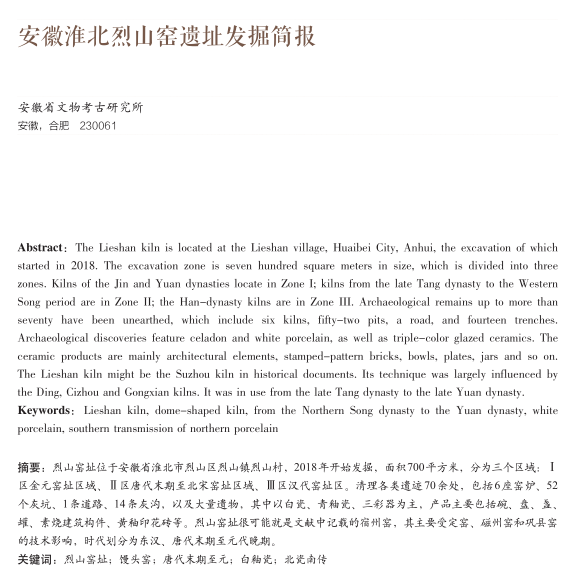 安徽淮北烈山窑遗址发掘简报

安徽省文物考古研究所
安徽，合肥　230061

Abstract: The Lieshan kiln is located at the Lieshan village, Huaibei City, Anhui, the excavation of which started in 2018. The excavation zone is seven hundred square meters in size, which is divided into three zones. Kilns of the Jin and Yuan dynasties locate in Zone I; kilns from the late Tang dynasty to the Western Song period are in Zone II; the Han-dynasty kilns are in Zone III. Archaeological remains up to more than seventy have been unearthed, which include six kilns, fifty-two pits, a road, and fourteen trenches. Archaeological discoveries feature celadon and white porcelain, as well as triple-color glazed ceramics. The ceramic products are mainly architectural elements, stamped-pattern bricks, bowls, plates, jars and so on. The Lieshan kiln might be the Suzhou kiln in historical documents. Its technique was largely influenced by the Ding, Cizhou and Gongxian kilns. It was in use from the late Tang dynasty to the late Yuan dynasty.
Keywords: Lieshan kiln, dome-shaped kiln, from the Northern Song dynasty to the Yuan dynasty, white porcelain, southern transmission of northern porcelain

摘要：烈山窑址位于安徽省淮北市烈山区烈山镇烈山村，2018年开始发掘，面积700平方米，分为三个区域：Ⅰ区金元窑址区域、Ⅱ区唐代末期至北宋窑址区域、Ⅲ区汉代窑址区。清理各类遗迹70余处，包括6座窑炉、52个灰坑、1条道路、14条灰沟，以及大量遗物，其中以白瓷、青釉瓷、三彩器为主，产品主要包括碗、盘、盏、罐、素烧建筑构件、黄釉印花砖等。烈山窑址很可能就是文献中记载的宿州窑，其主要受定窑、磁州窑和巩县窑的技术影响，时代划分为东汉、唐代末期至元代晚期。
关键词：烈山窑址；馒头窑；唐代末期至元；白釉瓷；北瓷南传